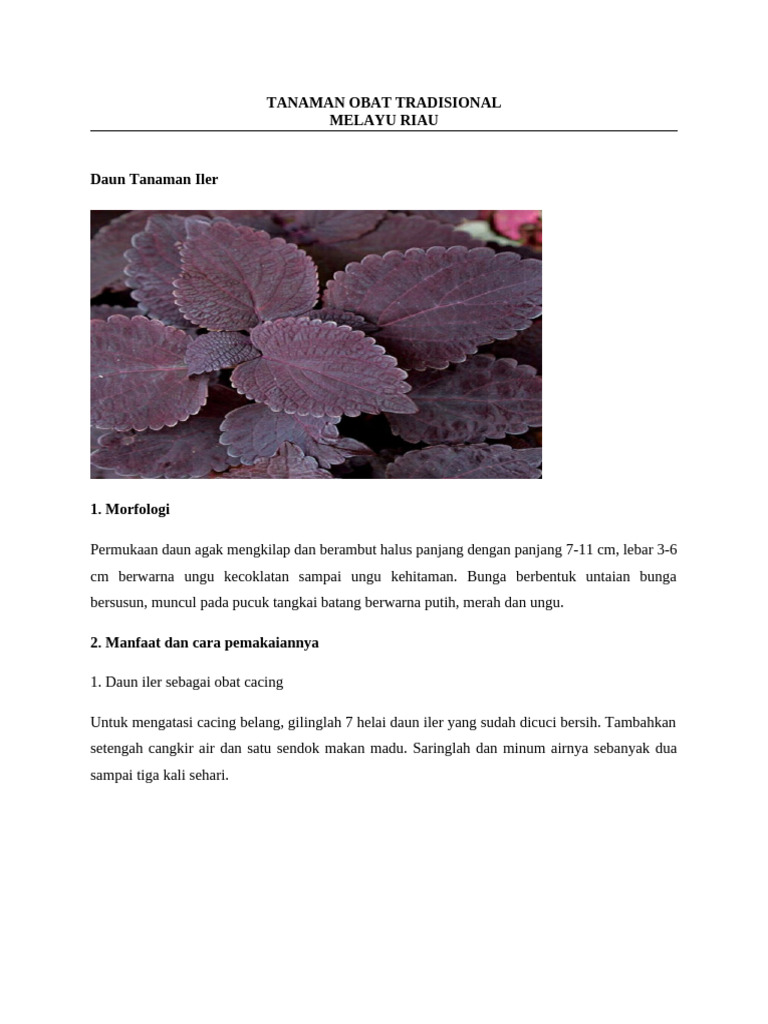 TANAMAN OBAT TRADISIONAL
MELAYU RIAU

Daun Tanaman Iler

1. Morfologi

Permukaan daun agak mengkilap dan berambut halus panjang dengan panjang 7-11 cm, lebar 3-6 cm berwarna ungu kecoklatan sampai ungu kehitaman. Bunga berbentuk untaian bunga bersusun, muncul pada pucuk tangkai batang berwarna putih, merah dan ungu.

2. Manfaat dan cara pemakaiannya

1. Daun iler sebagai obat cacing

Untuk mengatasi cacing belang, gilinglah 7 helai daun iler yang sudah dicuci bersih. Tambahkan setengah cangkir air dan satu sendok makan madu. Saringlah dan minum airnya sebanyak dua sampai tiga kali sehari.